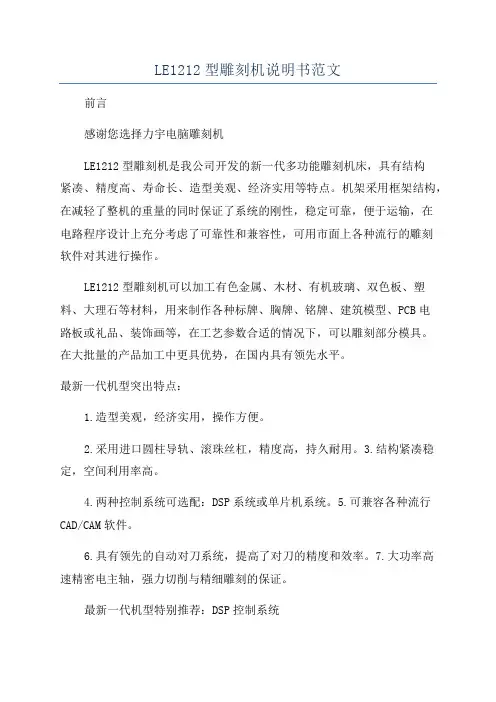 LE1212 型雕刻机说明书范文

前言

感谢您选择力宇电脑雕刻机

LE1212 型雕刻机是我公司开发的新一代多功能雕刻机床，具有结构紧凑、精度高、寿命长、造型美观、经济实用等特点。机架采用框架结构，在减轻了整机的重量的同时保证了系统的刚性，稳定可靠，便于运输，在电路程序设计上充分考虑了可靠性和兼容性，可用市面上各种流行的雕刻软件对其进行操作。

LE1212 型雕刻机可以加工有色金属、木材、有机玻璃、双色板、塑料、大理石等材料，用来制作各种标牌、胸牌、铭牌、建筑模型、PCB 电路板或礼品、装饰画等，在工艺参数合适的情况下，可以雕刻部分模具。在大批量的产品加工中更具优势，在国内具有领先水平。

最新一代机型突出特点：

1.造型美观，经济实用，操作方便。

2.采用进口圆柱导轨、滚珠丝杠，精度高，持久耐用。3.结构紧凑稳定，空间利用率高。

4.两种控制系统可选配：DSP 系统或单片机系统。5.可兼容各种流行 CAD/CAM 软件。

6.具有领先的自动对刀系统，提高了对刀的精度和效率。7.大功率高速精密电主轴，强力切削与精细雕刻的保证。

最新一代机型特别推荐：DSP 控制系统